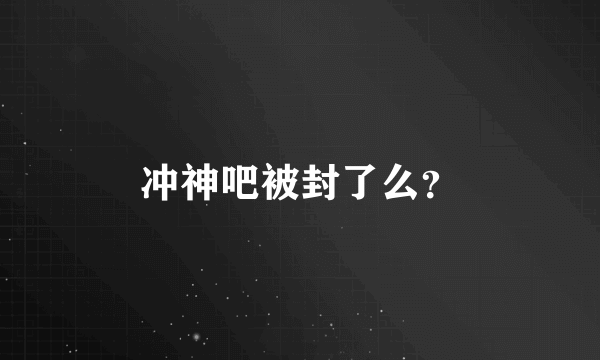 冲神吧被封了么?